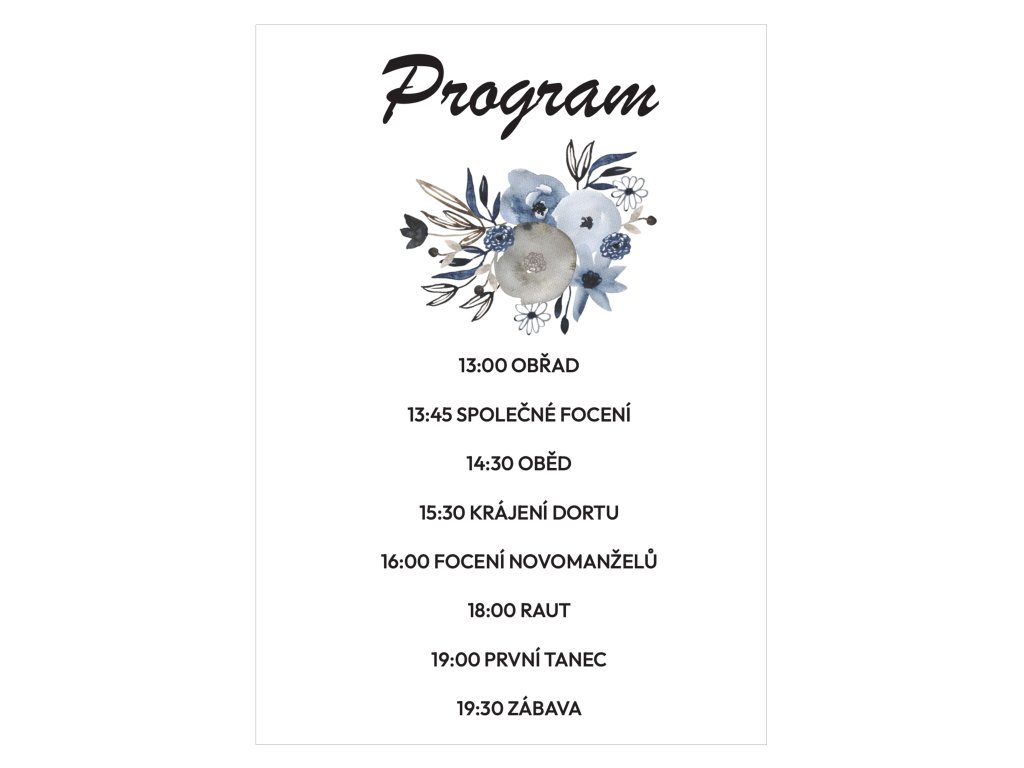 Program

13:00 OBŘAD

13:45 SPOLEČNÉ FOCENÍ

14:30 OBĚD

15:30 KRÁJENÍ DORTU

16:00 FOCENÍ NOVOMANŽELŮ

18:00 RAUT

19:00 PRVNÍ TANEC

19:30 ZÁBAVA